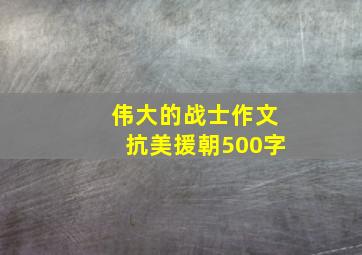 伟大的战士作文
抗美援朝500字